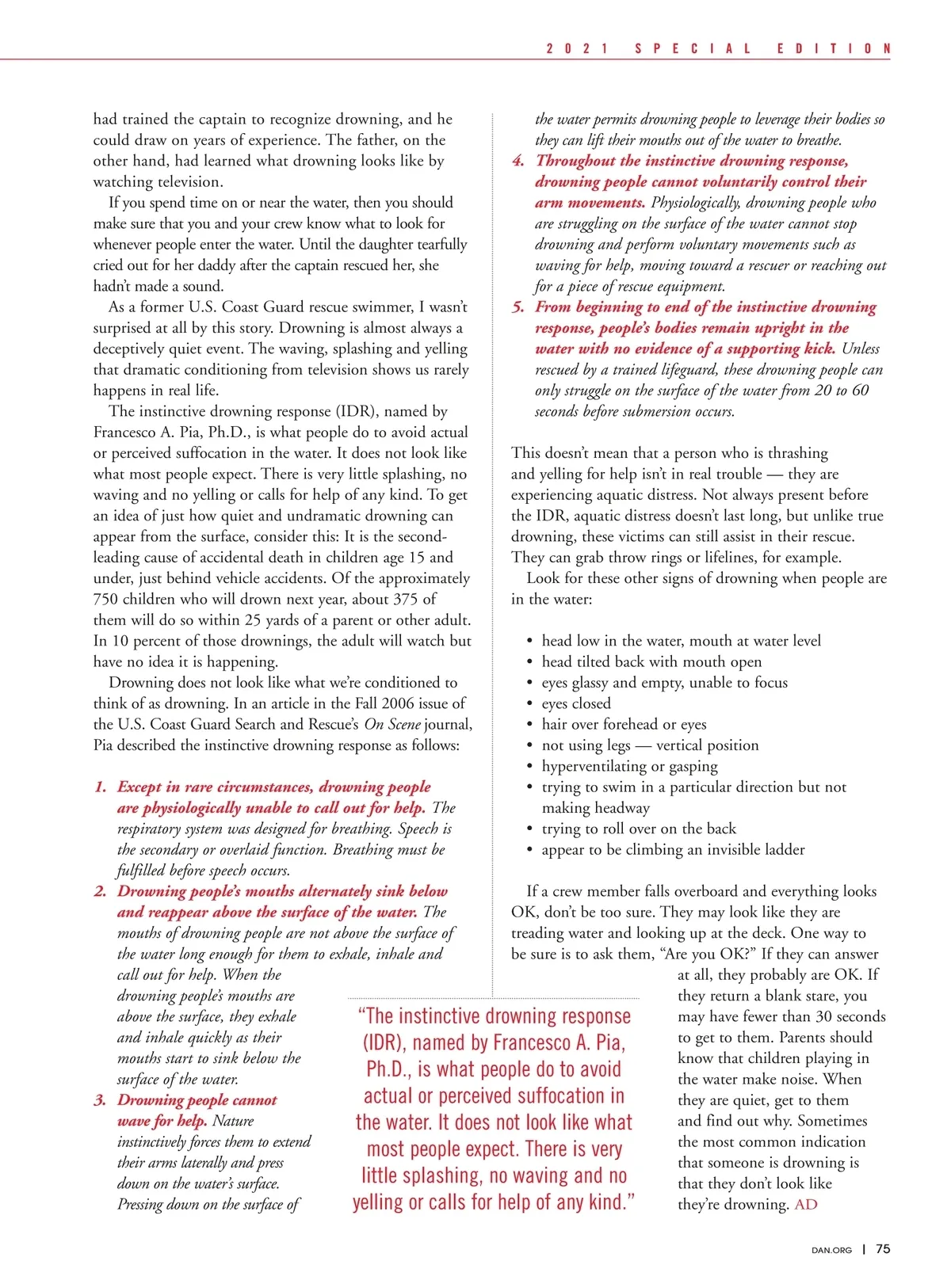 2021 SPECIAL EDITION

had trained the captain to recognize drowning, and he could draw on years of experience. The father, on the other hand, had learned what drowning looks like by watching television.

If you spend time on or near the water, then you should make sure that you and your crew know what to look for whenever people enter the water. Until the daughter tearfully cried out for her daddy after the captain rescued her, she hadn't made a sound.

As a former U.S. Coast Guard rescue swimmer, I wasn't surprised at all by this story. Drowning is almost always a deceptively quiet event. The waving, splashing and yelling that dramatic conditioning from television shows us rarely happens in real life.

The instinctive drowning response (IDR), named by Francesco A. Pia, Ph.D., is what people do to avoid actual or perceived suffocation in the water. It does not look like what most people expect. There is very little splashing, no waving and no yelling or calls for help of any kind. To get an idea of just how quiet and undramatic drowning can appear from the surface, consider this: It is the second-leading cause of accidental death in children age 15 and under, just behind vehicle accidents. Of the approximately 750 children who will drown next year, about 375 of them will do so within 25 yards of a parent or other adult. In 10 percent of those drownings, the adult will watch but have no idea it is happening.

Drowning does not look like what we're conditioned to think of as drowning. In an article in the Fall 2006 issue of the U.S. Coast Guard Search and Rescue's On Scene journal, Pia described the instinctive drowning response as follows:

1. Except in rare circumstances, drowning people are physiologically unable to call out for help. The respiratory system was designed for breathing. Speech is the secondary or overlaid function. Breathing must be fulfilled before speech occurs.
2. Drowning people's mouths alternately sink below and reappear above the surface of the water. The mouths of drowning people are not above the surface of the water long enough for them to exhale, inhale and call out for help. When the drowning people's mouths are above the surface, they exhale and inhale quickly as their mouths start to sink below the surface of the water.
3. Drowning people cannot wave for help. Nature instinctively forces them to extend their arms laterally and press down on the water's surface. Pressing down on the surface of the water permits drowning people to leverage their bodies so they can lift their mouths out of the water to breathe.
4. Throughout the instinctive drowning response, drowning people cannot voluntarily control their arm movements. Physiologically, drowning people who are struggling on the surface of the water cannot stop drowning and perform voluntary movements such as waving for help, moving toward a rescuer or reaching out for a piece of rescue equipment.
5. From beginning to end of the instinctive drowning response, people's bodies remain upright in the water with no evidence of a supporting kick. Unless rescued by a trained lifeguard, these drowning people can only struggle on the surface of the water from 20 to 60 seconds before submersion occurs.

This doesn't mean that a person who is thrashing and yelling for help isn't in real trouble — they are experiencing aquatic distress. Not always present before the IDR, aquatic distress doesn't last long, but unlike true drowning, these victims can still assist in their rescue. They can grab throw rings or lifelines, for example.

Look for these other signs of drowning when people are in the water:

• head low in the water, mouth at water level
• head tilted back with mouth open
• eyes glassy and empty, unable to focus
• eyes closed
• hair over forehead or eyes
• not using legs — vertical position
• hyperventilating or gasping
• trying to swim in a particular direction but not making headway
• trying to roll over on the back
• appear to be climbing an invisible ladder

If a crew member falls overboard and everything looks OK, don't be too sure. They may look like they are treading water and looking up at the deck. One way to be sure is to ask them, "Are you OK?" If they can answer at all, they probably are OK. If they return a blank stare, you may have fewer than 30 seconds to get to them. Parents should know that children playing in the water make noise. When they are quiet, get to them and find out why. Sometimes the most common indication that someone is drowning is that they don't look like they're drowning. AD

"The instinctive drowning response (IDR), named by Francesco A. Pia, Ph.D., is what people do to avoid actual or perceived suffocation in the water. It does not look like what most people expect. There is very little splashing, no waving and no yelling or calls for help of any kind."

DAN.ORG | 75